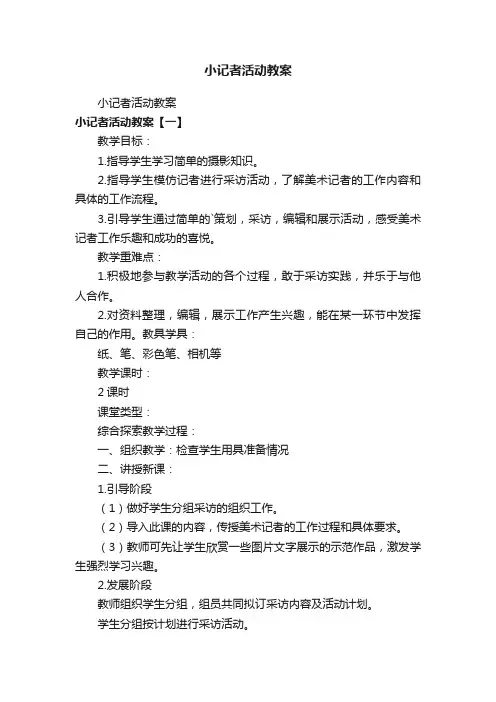 小记者活动教案

小记者活动教案

小记者活动教案【一】

教学目标：

1.指导学生学习简单的摄影知识。

2.指导学生模仿记者进行采访活动，了解美术记者的工作内容和具体的工作流程。

3.引导学生通过简单的`策划，采访，编辑和展示活动，感受美术记者工作乐趣和成功的喜悦。

教学重难点：

1.积极地参与教学活动的各个过程，敢于采访实践，并乐于与他人合作。

2.对资料整理，编辑，展示工作产生兴趣，能在某一环节中发挥自己的作用。教具学具：

纸、笔、彩色笔、相机等

教学课时：

2 课时

课堂类型：

综合探索教学过程：

一、组织教学：检查学生用具准备情况

二、讲授新课：

1.引导阶段

（1）做好学生分组采访的组织工作。

（2）导入此课的内容，传授美术记者的工作过程和具体要求。

（3）教师可先让学生欣赏一些图片文字展示的示范作品，激发学生强烈学习兴趣。

2.发展阶段

教师组织学生分组，组员共同拟订采访内容及活动计划。

学生分组按计划进行采访活动。